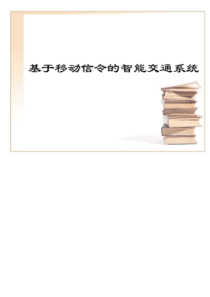 基于移动信令的智能交通系统